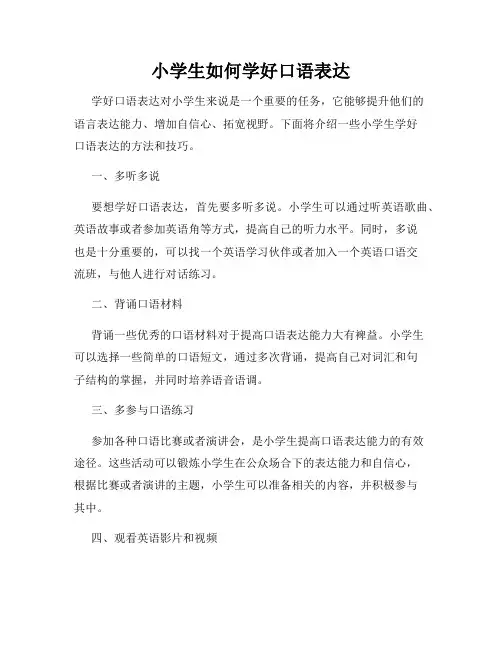 小学生如何学好口语表达

学好口语表达对小学生来说是一个重要的任务，它能够提升他们的语言表达能力、增加自信心、拓宽视野。下面将介绍一些小学生学好口语表达的方法和技巧。

一、多听多说

要想学好口语表达，首先要多听多说。小学生可以通过听英语歌曲、英语故事或者参加英语角等方式，提高自己的听力水平。同时，多说也是十分重要的，可以找一个英语学习伙伴或者加入一个英语口语交流班，与他人进行对话练习。

二、背诵口语材料

背诵一些优秀的口语材料对于提高口语表达能力大有裨益。小学生可以选择一些简单的口语短文，通过多次背诵，提高自己对词汇和句子结构的掌握，并同时培养语音语调。

三、多参与口语练习

参加各种口语比赛或者演讲会，是小学生提高口语表达能力的有效途径。这些活动可以锻炼小学生在公众场合下的表达能力和自信心，根据比赛或者演讲的主题，小学生可以准备相关的内容，并积极参与其中。

四、观看英语影片和视频